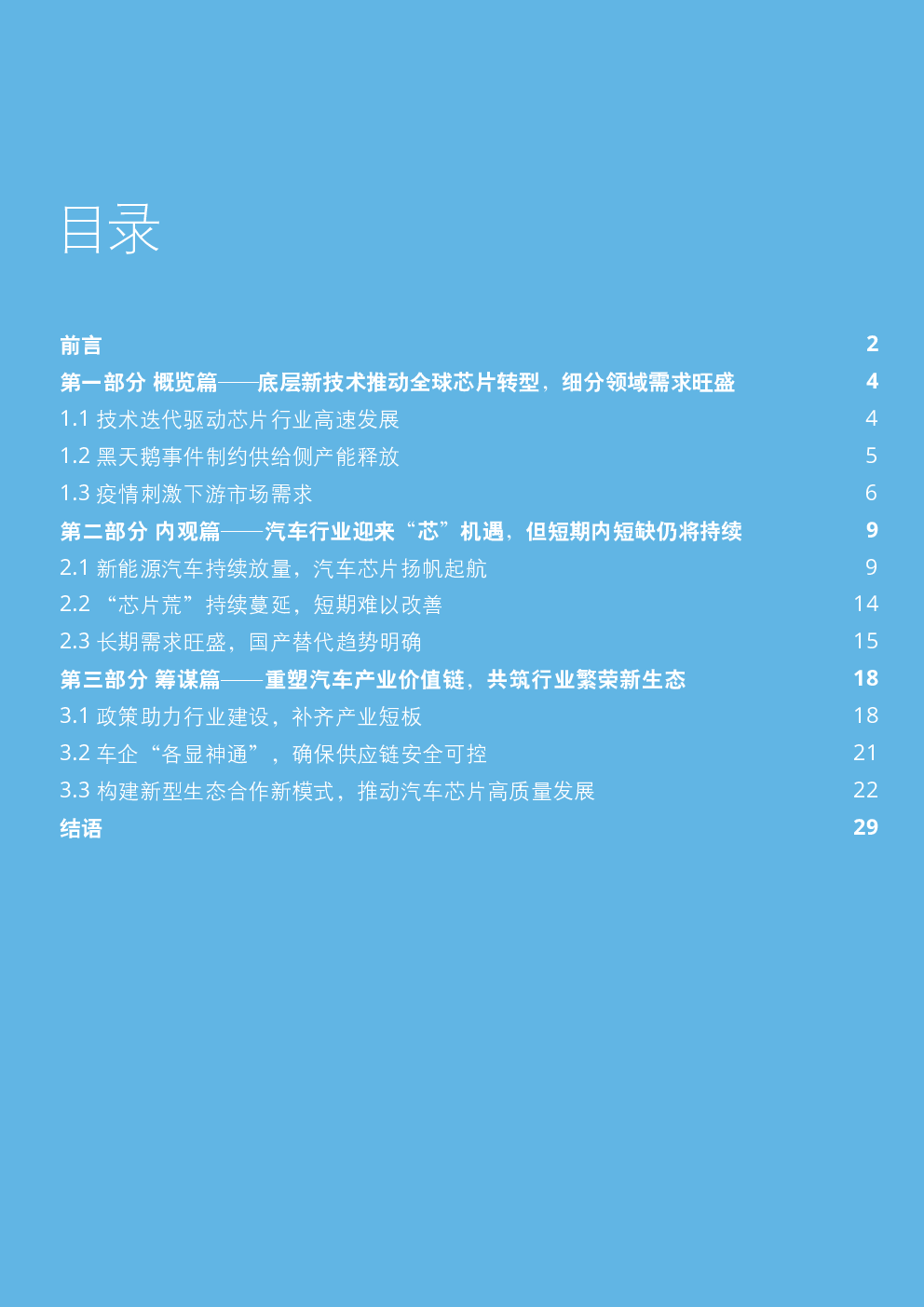 目录

前言 2
第一部分 概览篇——底层新技术推动全球芯片转型，细分领域需求旺盛 4
1.1 技术迭代驱动芯片行业高速发展 4
1.2 黑天鹅事件制约供给侧产能释放 5
1.3 疫情刺激下游市场需求 6
第二部分 内观篇——汽车行业迎来“芯”机遇，但短期内短缺仍将持续 9
2.1 新能源汽车持续放量，汽车芯片扬帆起航 9
2.2 “芯片荒”持续蔓延，短期难以改善 14
2.3 长期需求旺盛，国产替代趋势明确 15
第三部分 筹谋篇——重塑汽车产业价值链，共筑行业繁荣新生态 18
3.1 政策助力行业建设，补齐产业短板 18
3.2 车企“各显神通”，确保供应链安全可控 21
3.3 构建新型生态合作新模式，推动汽车芯片高质量发展 22
结语 29